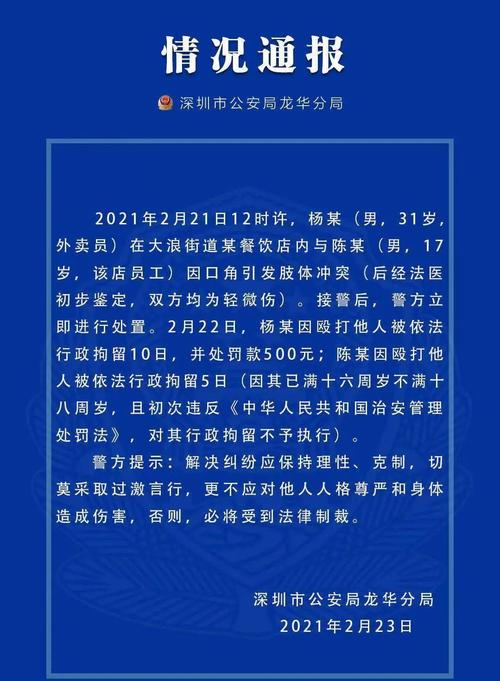 情况通报

深圳市公安局龙华分局

2021年2月21日12时许，杨某（男，31岁，外卖员）在大浪街道某餐饮店内与陈某（男，17岁，该店员工）因口角引发肢体冲突（后经法医初步鉴定，双方均为轻微伤）。接警后，警方立即进行处置。2月22日，杨某因殴打他人被依法行政拘留10日，并处罚款500元；陈某因殴打他人被依法行政拘留5日（因其已满十六周岁不满十八周岁，且初次违反《中华人民共和国治安管理处罚法》，对其行政拘留不予执行）。

警方提示：解决纠纷应保持理性、克制，切莫采取过激言行，更不应对他人人格尊严和身体造成伤害，否则，必将受到法律制裁。

深圳市公安局龙华分局
2021年2月23日